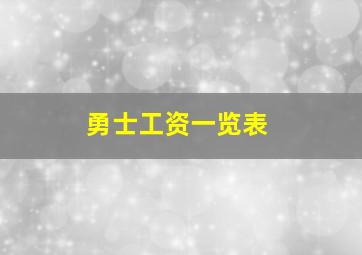 勇士工资一览表